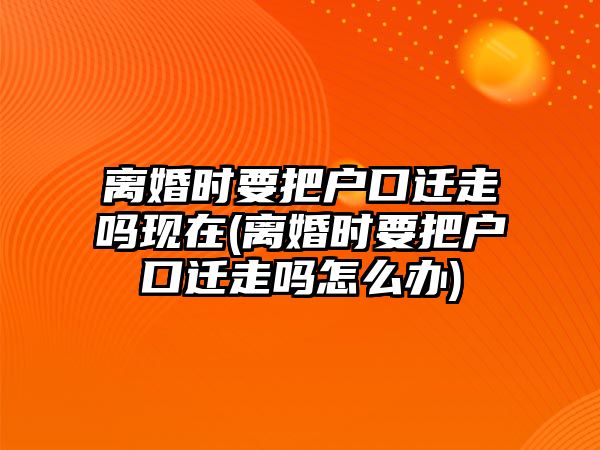 离婚时要把户口迁走吗现在(离婚时要把户口迁走吗怎么办)